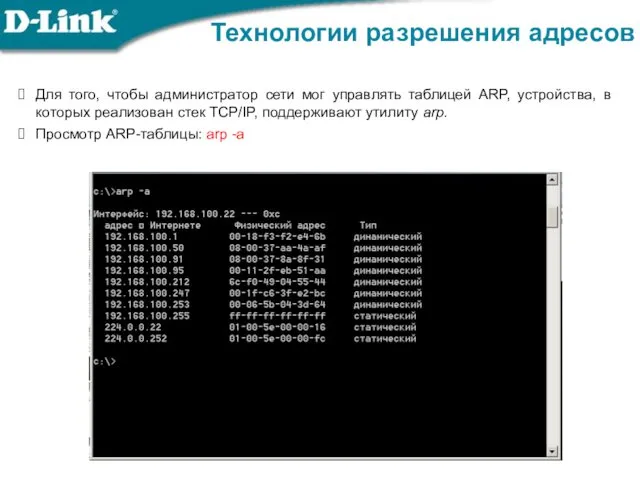 D-Link

Технологии разрешения адресов

Для того, чтобы администратор сети мог управлять таблицей ARP, устройства, в которых реализован стек TCP/IP, поддерживают утилиту arp.

Просмотр ARP-таблицы: arp -a

c:\>arp -a

Интерфейс: 192.168.100.22 --- 0xc

| адрес в Интернете | Физический адрес | Тип |
|---|---|---|
| 192.168.100.1 | 00-18-f3-f2-e4-6b | динамический |
| 192.168.100.50 | 08-00-37-aa-4a-af | динамический |
| 192.168.100.91 | 08-00-37-8a-8f-31 | динамический |
| 192.168.100.95 | 00-11-2f-eb-51-aa | динамический |
| 192.168.100.212 | 6c-f0-49-04-55-44 | динамический |
| 192.168.100.247 | 00-1f-c6-3f-e2-bc | динамический |
| 192.168.100.253 | 00-06-5b-04-3d-64 | динамический |
| 192.168.100.255 | ff-ff-ff-ff-ff-ff | статический |
| 224.0.0.22 | 01-00-5e-00-00-16 | статический |
| 224.0.0.252 | 01-00-5e-00-00-fc | статический |

c:\>